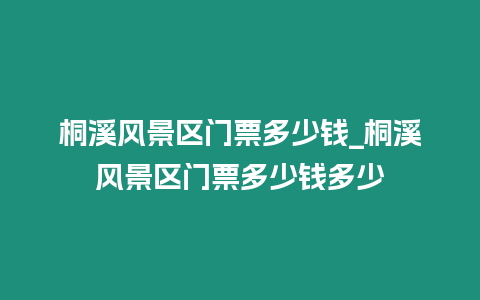 桐溪风景区门票多少钱_桐溪风景区门票多少钱多少